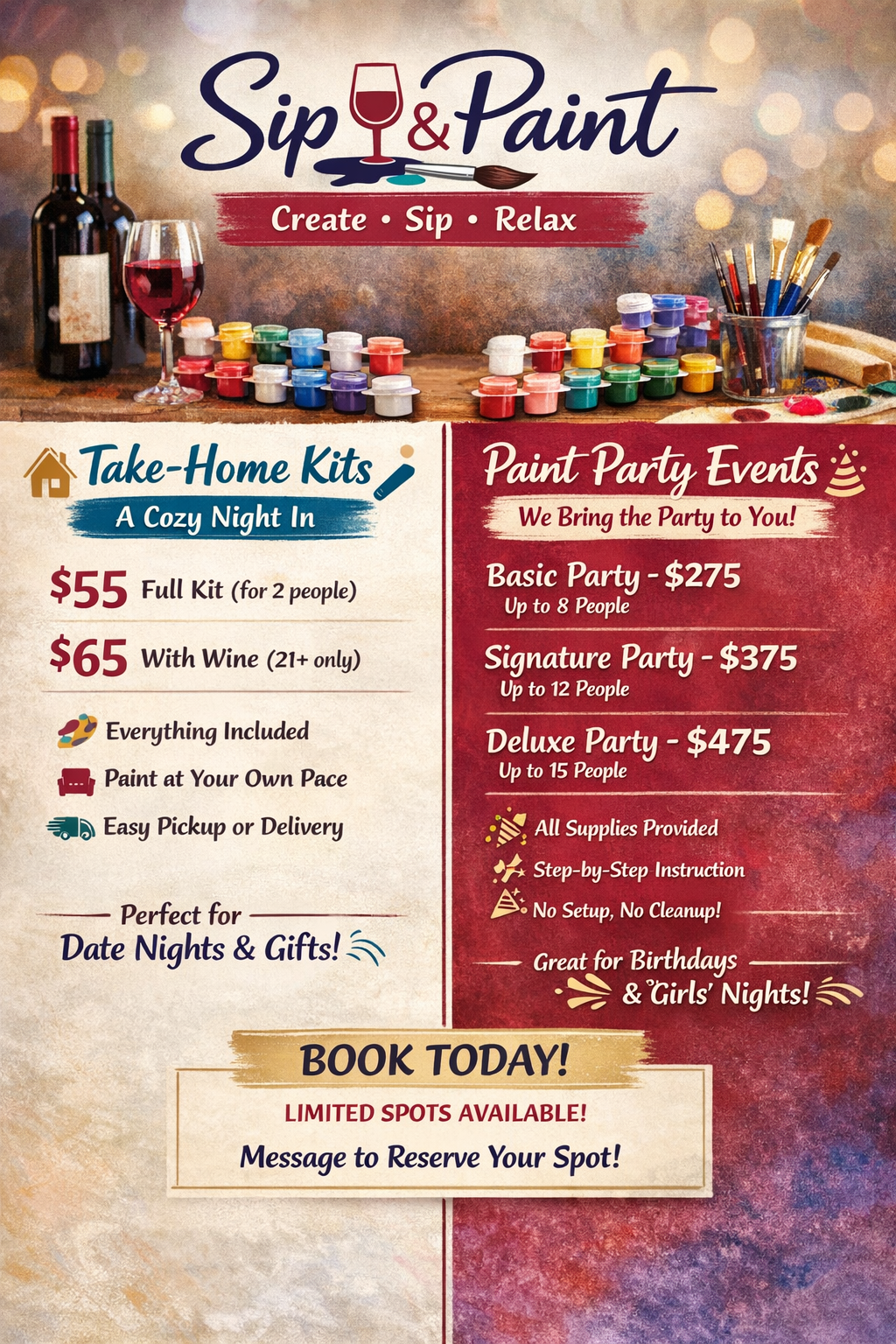 Sip & Paint

Create • Sip • Relax

Take-Home Kits

A Cozy Night In

$55 Full Kit (for 2 people)

$65 With Wine (21+ only)

Everything Included

Paint at Your Own Pace

Easy Pickup or Delivery

Perfect for
Date Nights & Gifts!

Paint Party Events

We Bring the Party to You!

Basic Party - $275
Up to 8 People

Signature Party - $375
Up to 12 People

Deluxe Party - $475
Up to 15 People

All Supplies Provided

Step-by-Step Instruction

No Setup, No Cleanup!

Great for Birthdays
& Girls' Nights!

BOOK TODAY!

LIMITED SPOTS AVAILABLE!

Message to Reserve Your Spot!